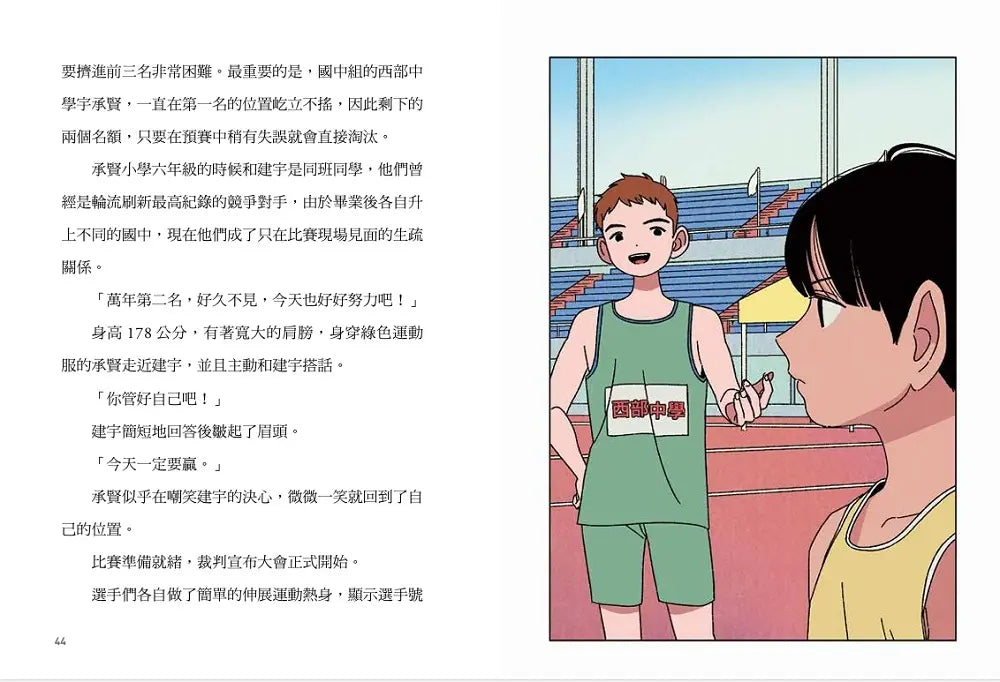 要擠進前三名非常困難。最重要的是，國中組的西部中學宇承賢，一直在第一名的位置屹立不搖，因此剩下的兩個名額，只要在預賽中稍有失誤就會直接淘汰。

承賢小學六年級的時候和建宇是同班同學，他們曾經是輪流刷新最高紀錄的競爭對手，由於畢業後各自升上不同的國中，現在他們成了只在比賽現場見面的生疏關係。

「萬年第二名，好久不見，今天也好好努力吧！」

身高178公分，有著寬大的肩膀，身穿綠色運動服的承賢走近建宇，並且主動和建宇搭話。

「你管好自己吧！」

建宇簡短地回答後皺起了眉頭。

「今天一定要贏。」

承賢似乎在嘲笑建宇的決心，微微一笑就回到了自己的位置。

比賽準備就緒，裁判宣布大會正式開始。

選手們各自做了簡單的伸展運動熱身，顯示選手號

44

西部中學